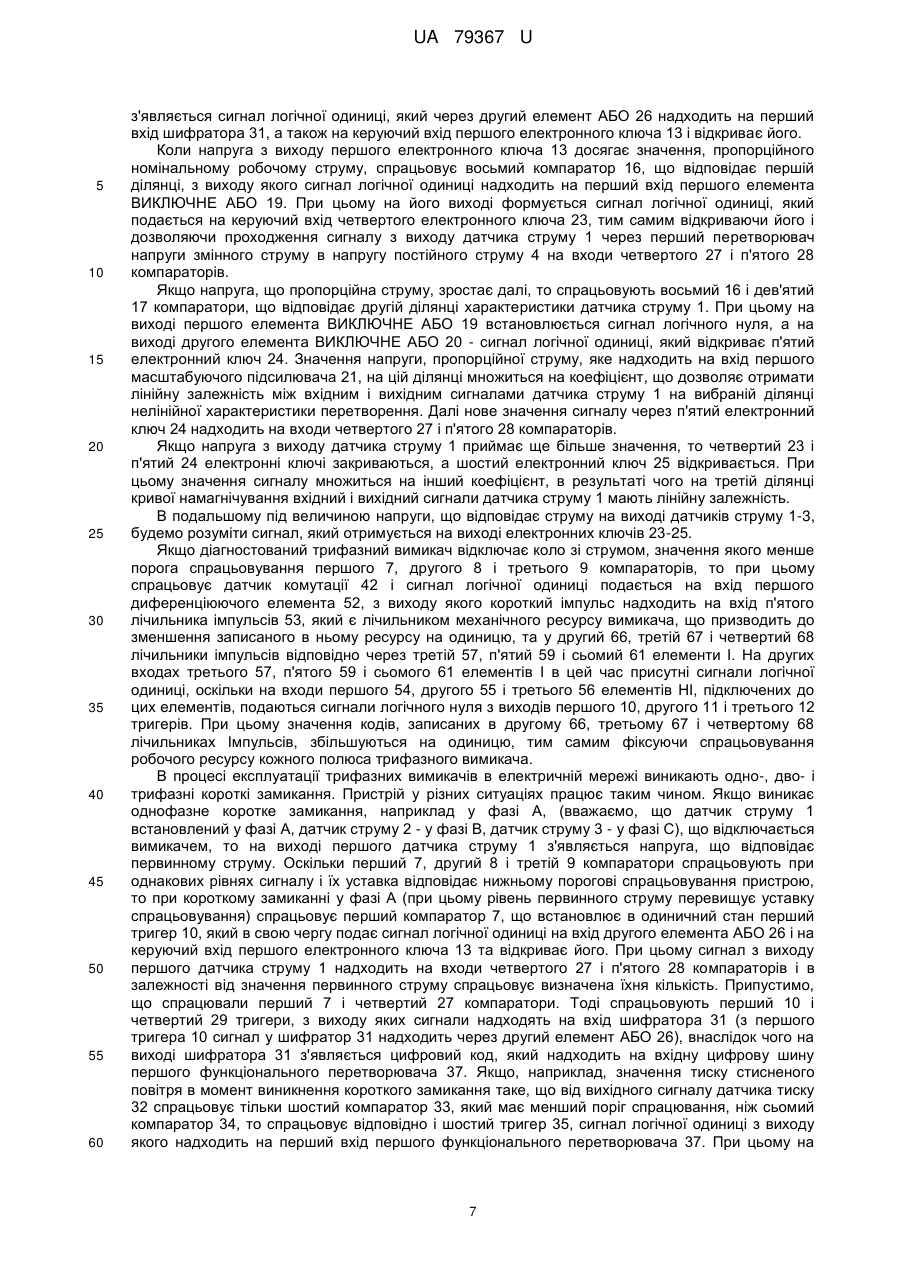 UA 79367 U

з'являється сигнал логічної одиниці, який через другий елемент АБО 26 надходить на перший вхід шифратора 31, а також на керуючий вхід першого електронного ключа 13 і відкриває його.

Коли напруга з виходу першого електронного ключа 13 досягає значення, пропорційного номінальному робочому струму, спрацьовує восьмий компаратор 16, що відповідає першій
5 ділянці, з виходу якого сигнал логічної одиниці надходить на перший вхід першого елемента ВИКЛЮЧНЕ АБО 19. При цьому на його виході формується сигнал логічної одиниці, який подається на керуючий вхід четвертого електронного ключа 23, тим самим відкриваючи його і дозволяючи проходження сигналу з виходу датчика струму 1 через перший перетворювач напруги змінного струму в напругу постійного струму 4 на входи четвертого 27 і п'ятого 28
10 компараторів.

Якщо напруга, що пропорційна струму, зростає далі, то спрацьовують восьмий 16 і дев'ятий 17 компаратори, що відповідає другій ділянці характеристики датчика струму 1. При цьому на виході першого елемента ВИКЛЮЧНЕ АБО 19 встановлюється сигнал логічного нуля, а на виході другого елемента ВИКЛЮЧНЕ АБО 20 - сигнал логічної одиниці, який відкриває п'ятий
15 електронний ключ 24. Значення напруги, пропорційної струму, яке надходить на вхід першого масштабуючого підсилювача 21, на цій ділянці множиться на коефіцієнт, що дозволяє отримати лінійну залежність між вхідним і вихідним сигналами датчика струму 1 на вибраній ділянці нелінійної характеристики перетворення. Далі нове значення сигналу через п'ятий електронний ключ 24 надходить на входи четвертого 27 і п'ятого 28 компараторів.
20 Якщо напруга з виходу датчика струму 1 приймає ще більше значення, то четвертий 23 і п'ятий 24 електронні ключі закриваються, а шостий електронний ключ 25 відкривається. При цьому значення сигналу множиться на інший коефіцієнт, в результаті чого на третій ділянці кривої намагнічування вхідний і вихідний сигнали датчика струму 1 мають лінійну залежність.

В подальшому під величиною напруги, що відповідає струму на виході датчиків струму 1-3,
25 будемо розуміти сигнал, який отримується на виході електронних ключів 23-25.

Якщо діагностований трифазний вимикач відключає коло зі струмом, значення якого менше порога спрацьовування першого 7, другого 8 і третього 9 компараторів, то при цьому спрацьовує датчик комутації 42 і сигнал логічної одиниці подається на вхід першого диференціюючого елемента 52, з виходу якого короткий імпульс надходить на вхід п'ятого
30 лічильника імпульсів 53, який є лічильником механічного ресурсу вимикача, що призводить до зменшення записаного в ньому ресурсу на одиницю, та у другий 66, третій 67 і четвертий 68 лічильники імпульсів відповідно через третій 57, п'ятий 59 і сьомий 61 елементи І. На других входах третього 57, п'ятого 59 і сьомого 61 елементів І в цей час присутні сигнали логічної одиниці, оскільки на входи першого 54, другого 55 і третього 56 елементів НІ, підключених до
35 цих елементів, подаються сигнали логічного нуля з виходів першого 10, другого 11 і третього 12 тригерів. При цьому значення кодів, записаних в другому 66, третьому 67 і четвертому 68 лічильниках Імпульсів, збільшуються на одиницю, тим самим фіксуючи спрацьовування робочого ресурсу кожного полюса трифазного вимикача.

В процесі експлуатації трифазних вимикачів в електричній мережі виникають одно-, дво- і
40 трифазні короткі замикання. Пристрій у різних ситуаціях працює таким чином. Якщо виникає однофазне коротке замикання, наприклад у фазі А, (вважаємо, що датчик струму 1 встановлений у фазі А, датчик струму 2 - у фазі В, датчик струму 3 - у фазі С), що відключається вимикачем, то на виході першого датчика струму 1 з'являється напруга, що відповідає первинному струму. Оскільки перший 7, другий 8 і третій 9 компаратори спрацьовують при
45 однакових рівнях сигналу і їх уставка відповідає нижньому порогові спрацьовування пристрою, то при короткому замиканні у фазі А (при цьому рівень первинного струму перевищує уставку спрацьовування) спрацьовує перший компаратор 7, що встановлює в одиничний стан перший тригер 10, який в свою чергу подає сигнал логічної одиниці на вхід другого елемента АБО 26 і на керуючий вхід першого електронного ключа 13 та відкриває його. При цьому сигнал з виходу
50 першого датчика струму 1 надходить на входи четвертого 27 і п'ятого 28 компараторів і в залежності від значення первинного струму спрацьовує визначена їхня кількість. Припустимо, що спрацювали перший 7 і четвертий 27 компаратори. Тоді спрацьовують перший 10 і четвертий 29 тригери, з виходу яких сигнали надходять на вхід шифратора 31 (з першого тригера 10 сигнал у шифратор 31 надходить через другий елемент АБО 26), внаслідок чого на
55 виході шифратора 31 з'являється цифровий код, який надходить на вхідну цифрову шину першого функціонального перетворювача 37. Якщо, наприклад, значення тиску стисненого повітря в момент виникнення короткого замикання таке, що від вихідного сигналу датчика тиску 32 спрацьовує тільки шостий компаратор 33, який має менший поріг спрацювання, ніж сьомий компаратор 34, то спрацьовує відповідно і шостий тригер 35, сигнал логічної одиниці з виходу
60 якого надходить на перший вхід першого функціонального перетворювача 37. При цьому на

7